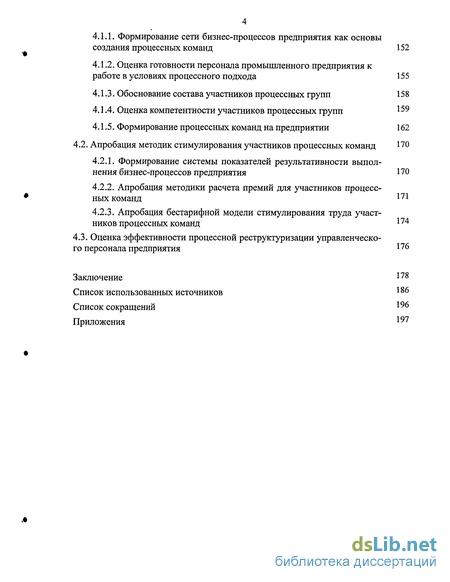 4

4.1.1. Формирование сети бизнес-процессов предприятия как основы создания процессных команд 152

4.1.2. Оценка готовности персонала промышленного предприятия к работе в условиях процессного подхода 155

4.1.3. Обоснование состава участников процессных групп 158

4.1.4. Оценка компетентности участников процессных групп 159

4.1.5. Формирование процессных команд на предприятии 162

4.2. Апробация методик стимулирования участников процессных команд 170

4.2.1. Формирование системы показателей результативности выполнения бизнес-процессов предприятия 170

4.2.2. Апробация методики расчета премий для участников процессных команд 171

4.2.3. Апробация бестарифной модели стимулирования труда участников процессных команд 174

4.3. Оценка эффективности процессной реструктуризации управленческого персонала предприятия 176

Заключение 178

Список использованных источников 186

Список сокращений 196

Приложения 197

dsLib.net
библиотека диссертаций